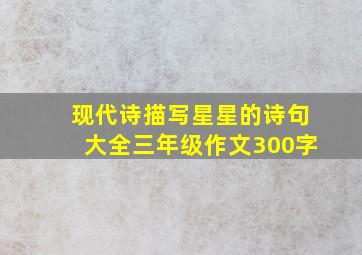 现代诗描写星星的诗句大全三年级作文300字